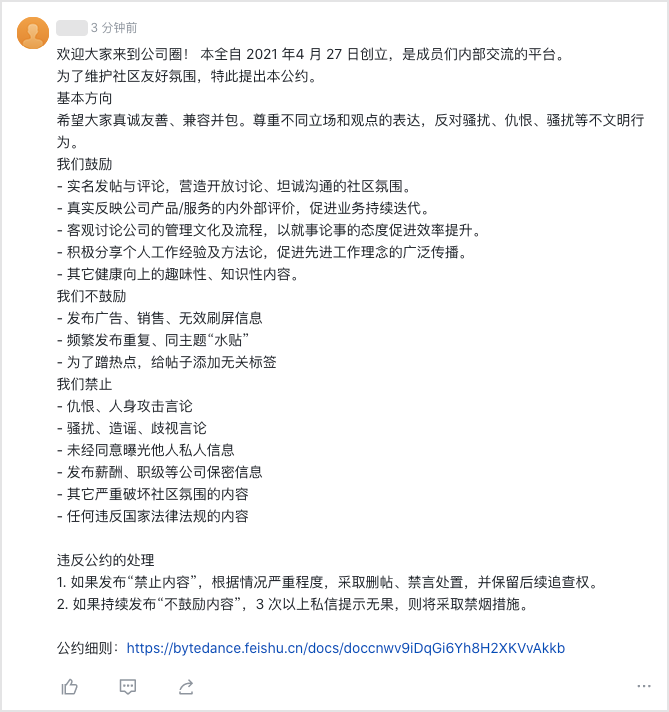 3 分钟前

欢迎大家来到公司圈！ 本全自 2021 年4 月 27 日创立，是成员们内部交流的平台。
为了维护社区友好氛围，特此提出本公约。
基本方向
希望大家真诚友善、兼容并包。尊重不同立场和观点的表达，反对骚扰、仇恨、骚扰等不文明行为。
我们鼓励
- 实名发帖与评论，营造开放讨论、坦诚沟通的社区氛围。
- 真实反映公司产品/服务的内外部评价，促进业务持续迭代。
- 客观讨论公司的管理文化及流程，以就事论事的态度促进效率提升。
- 积极分享个人工作经验及方法论，促进先进工作理念的广泛传播。
- 其它健康向上的趣味性、知识性内容。
我们不鼓励
- 发布广告、销售、无效刷屏信息
- 频繁发布重复、同主题“水贴”
- 为了蹭热点，给帖子添加无关标签
我们禁止
- 仇恨、人身攻击言论
- 骚扰、造谣、歧视言论
- 未经同意曝光他人私人信息
- 发布薪酬、职级等公司保密信息
- 其它严重破坏社区氛围的内容
- 任何违反国家法律法规的内容

违反公约的处理
1. 如果发布“禁止内容”，根据情况严重程度，采取删帖、禁言处置，并保留后续追查权。
2. 如果持续发布“不鼓励内容”，3 次以上私信提示无果，则将采取禁烟措施。

公约细则：https://bytedance.feishu.cn/docs/doccnwv9iDqGi6Yh8H2XKVvAkkb